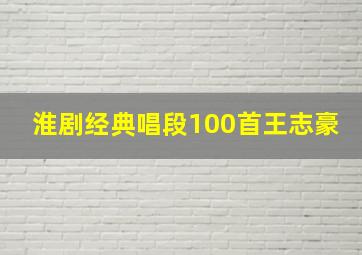 淮剧经典唱段100首王志豪